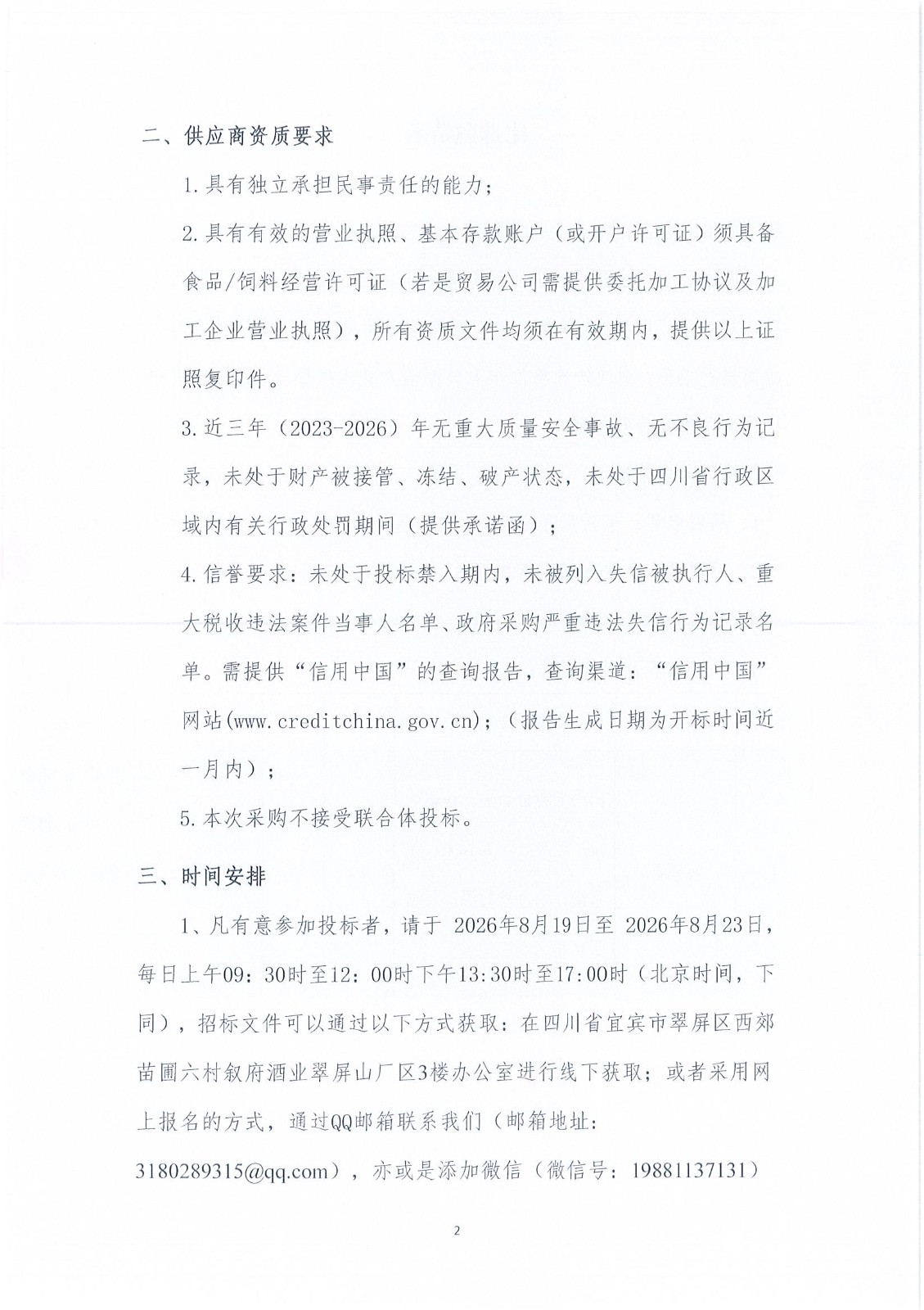 二、供应商资质要求

1.具有独立承担民事责任的能力；

2.具有有效的营业执照、基本存款账户（或开户许可证）须具备食品/饲料经营许可证（若是贸易公司需提供委托加工协议及加工企业营业执照），所有资质文件均须在有效期内，提供以上证照复印件。

3.近三年（2023-2026）年无重大质量安全事故、无不良行为记录，未处于财产被接管、冻结、破产状态，未处于四川省行政区域内有关行政处罚期间（提供承诺函）；

4.信誉要求：未处于投标禁入期内，未被列入失信被执行人、重大税收违法案件当事人名单、政府采购严重违法失信行为记录名单。需提供“信用中国”的查询报告，查询渠道：“信用中国”网站(www.creditchina.gov.cn)；（报告生成日期为开标时间近一月内）；

5.本次采购不接受联合体投标。

三、时间安排

1、凡有意参加投标者，请于 2026年8月19日至 2026年8月23日，每日上午09：30时至12：00时下午13:30时至17:00时（北京时间，下同），招标文件可以通过以下方式获取：在四川省宜宾市翠屏区西郊苗圃六村叙府酒业翠屏山厂区3楼办公室进行线下获取；或者采用网上报名的方式，通过QQ邮箱联系我们（邮箱地址：3180289315@qq.com），亦或是添加微信（微信号：19881137131）

2